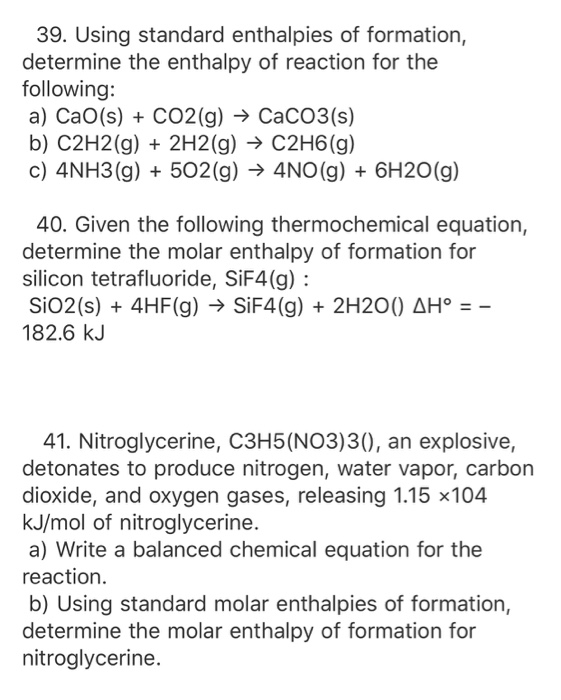 39. Using standard enthalpies of formation, determine the enthalpy of reaction for the following:
a) CaO(s) + CO2(g) → CaCO3(s)
b) C2H2(g) + 2H2(g) → C2H6(g)
c) 4NH3(g) + 5O2(g) → 4NO(g) + 6H2O(g)

40. Given the following thermochemical equation, determine the molar enthalpy of formation for silicon tetrafluoride, SiF4(g) :
SiO2(s) + 4HF(g) → SiF4(g) + 2H2O() ΔH° = − 182.6 kJ

41. Nitroglycerine, C3H5(NO3)3(), an explosive, detonates to produce nitrogen, water vapor, carbon dioxide, and oxygen gases, releasing 1.15 ×104 kJ/mol of nitroglycerine.
a) Write a balanced chemical equation for the reaction.
b) Using standard molar enthalpies of formation, determine the molar enthalpy of formation for nitroglycerine.